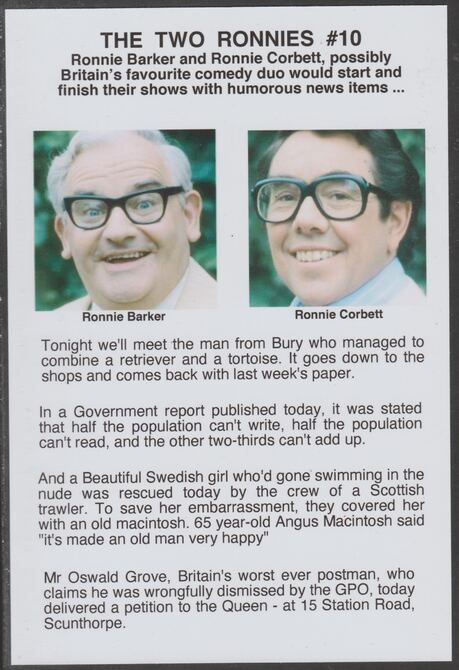 THE TWO RONNIES #10

Ronnie Barker and Ronnie Corbett, possibly Britain's favourite comedy duo would start and finish their shows with humorous news items ...

Ronnie Barker

Ronnie Corbett

Tonight we'll meet the man from Bury who managed to combine a retriever and a tortoise. It goes down to the shops and comes back with last week's paper.

In a Government report published today, it was stated that half the population can't write, half the population can't read, and the other two-thirds can't add up.

And a Beautiful Swedish girl who'd gone swimming in the nude was rescued today by the crew of a Scottish trawler. To save her embarrassment, they covered her with an old macintosh. 65 year-old Angus Macintosh said "it's made an old man very happy"

Mr Oswald Grove, Britain's worst ever postman, who claims he was wrongfully dismissed by the GPO, today delivered a petition to the Queen - at 15 Station Road, Scunthorpe.